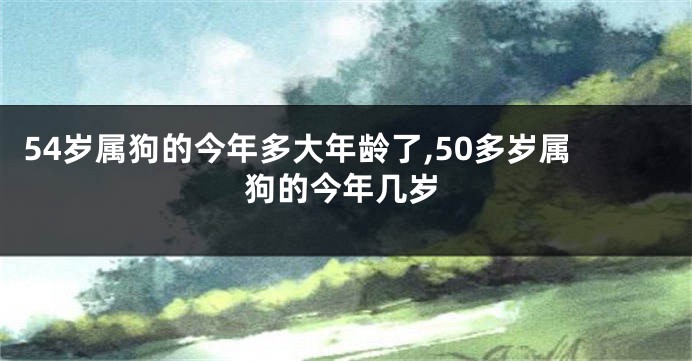 54岁属狗的今年多大年龄了,50多岁属狗的今年几岁